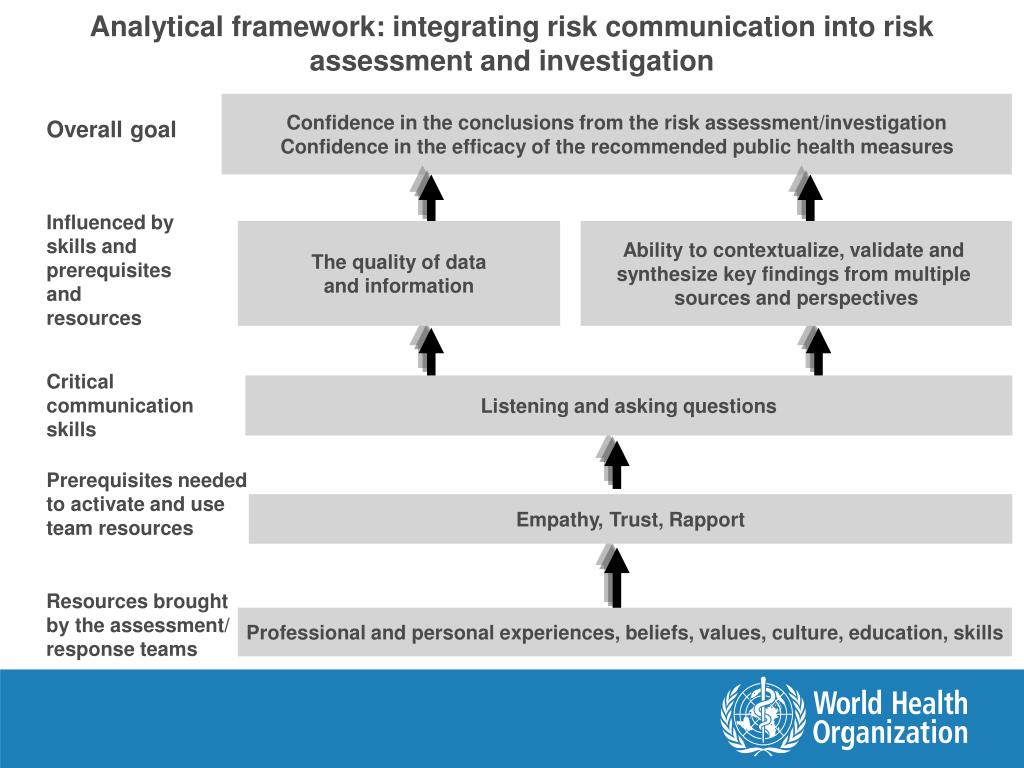 Analytical framework: integrating risk communication into risk assessment and investigation

Overall goal

Confidence in the conclusions from the risk assessment/investigation
Confidence in the efficacy of the recommended public health measures

Influenced by skills and prerequisites and resources

The quality of data and information

Ability to contextualize, validate and synthesize key findings from multiple sources and perspectives

Critical communication skills

Listening and asking questions

Prerequisites needed to activate and use team resources

Empathy, Trust, Rapport

Resources brought by the assessment/ response teams

Professional and personal experiences, beliefs, values, culture, education, skills

World Health Organization